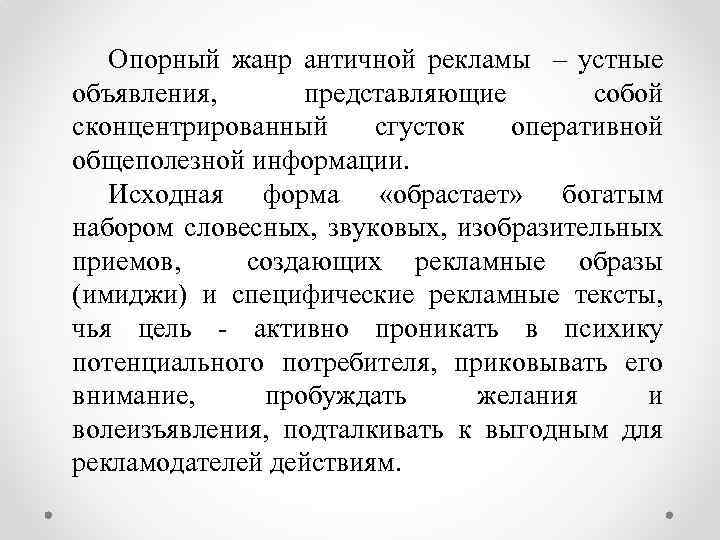 Опорный жанр античной рекламы – устные объявления, представляющие собой сконцентрированный сгусток оперативной общеполезной информации.

Исходная форма «обрастает» богатым набором словесных, звуковых, изобразительных приемов, создающих рекламные образы (имиджи) и специфические рекламные тексты, чья цель - активно проникать в психику потенциального потребителя, приковывать его внимание, пробуждать желания и волеизъявления, подталкивать к выгодным для рекламодателей действиям.